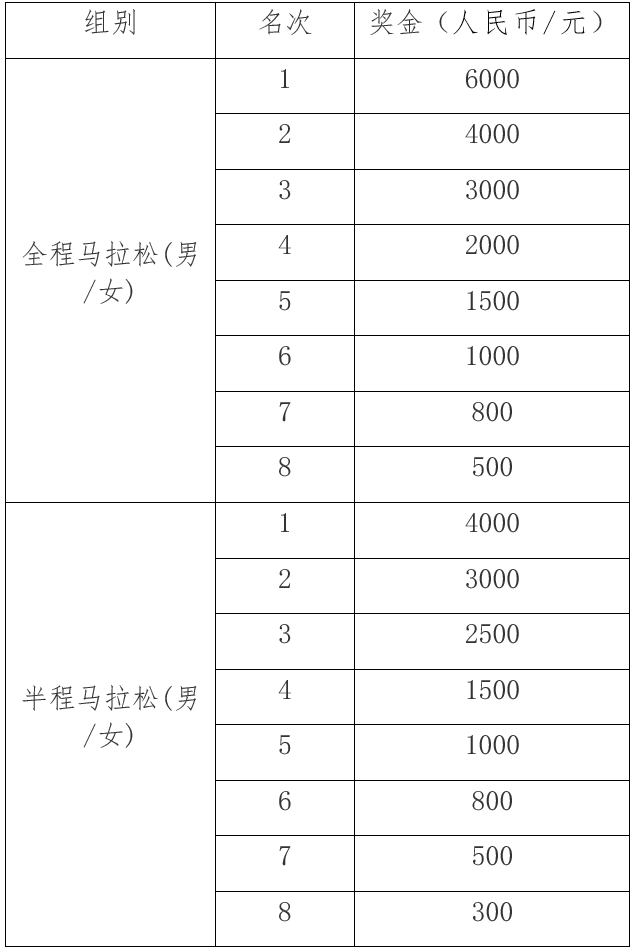 | 组别 | 名次 | 奖金（人民币/元） |
|---|---|---|
| 全程马拉松(男/女) | 1 | 6000 |
| | 2 | 4000 |
| | 3 | 3000 |
| | 4 | 2000 |
| | 5 | 1500 |
| | 6 | 1000 |
| | 7 | 800 |
| | 8 | 500 |
| 半程马拉松(男/女) | 1 | 4000 |
| | 2 | 3000 |
| | 3 | 2500 |
| | 4 | 1500 |
| | 5 | 1000 |
| | 6 | 800 |
| | 7 | 500 |
| | 8 | 300 |